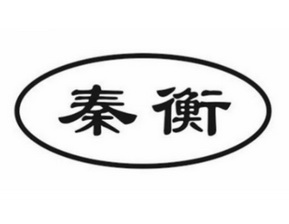 秦衡